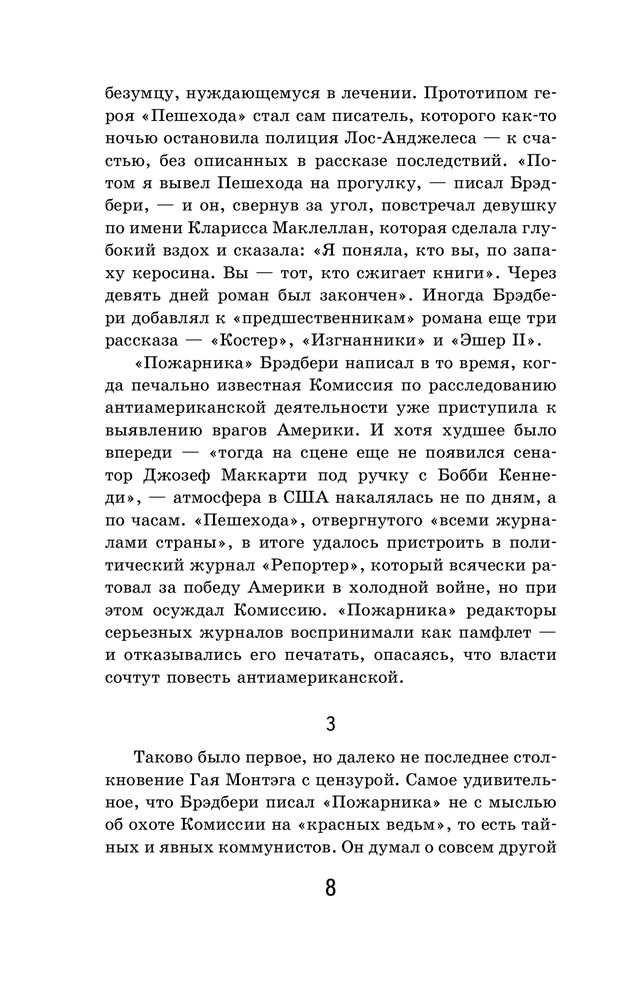 безумцу, нуждающемуся в лечении. Прототипом героя «Пешехода» стал сам писатель, которого как-то ночью остановила полиция Лос-Анджелеса — к счастью, без описанных в рассказе последствий. «Потом я вывел Пешехода на прогулку, — писал Брэдбери, — и он, свернув за угол, повстречал девушку по имени Кларисса Маклеллан, которая сделала глубокий вздох и сказала: «Я поняла, кто вы, по запаху керосина. Вы — тот, кто сжигает книги». Через девять дней роман был закончен». Иногда Брэдбери добавлял к «предшественникам» романа еще три рассказа — «Костер», «Изгнанники» и «Эшер II».

«Пожарника» Брэдбери написал в то время, когда печально известная Комиссия по расследованию антиамериканской деятельности уже приступила к выявлению врагов Америки. И хотя худшее было впереди — «тогда на сцене еще не появился сенатор Джозеф Маккарти под ручку с Бобби Кеннеди», — атмосфера в США накалялась не по дням, а по часам. «Пешехода», отвергнутого «всеми журналами страны», в итоге удалось пристроить в политический журнал «Репортер», который всячески ратовал за победу Америки в холодной войне, но при этом осуждал Комиссию. «Пожарника» редакторы серьезных журналов воспринимали как памфлет — и отказывались его печатать, опасаясь, что власти сочтут повесть антиамериканской.

3

Таково было первое, но далеко не последнее столкновение Гая Монтэга с цензурой. Самое удивительное, что Брэдбери писал «Пожарника» не с мыслью об охоте Комиссии на «красных ведьм», то есть тайных и явных коммунистов. Он думал о совсем другой

8